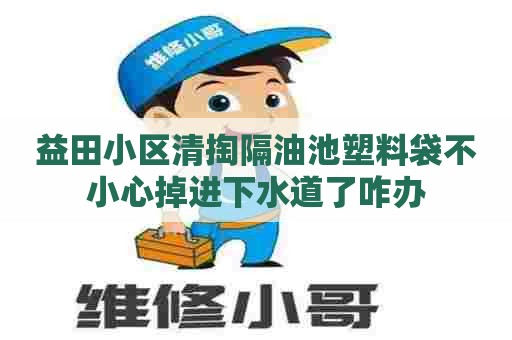 维修小哥

益田小区清掏隔油池塑料袋不小心掉进下水道了咋办

维修小哥